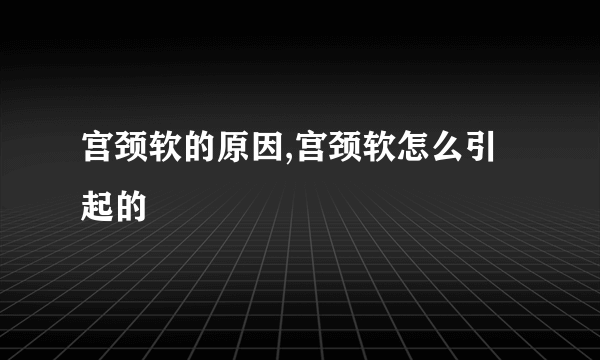 宫颈软的原因,宫颈软怎么引起的